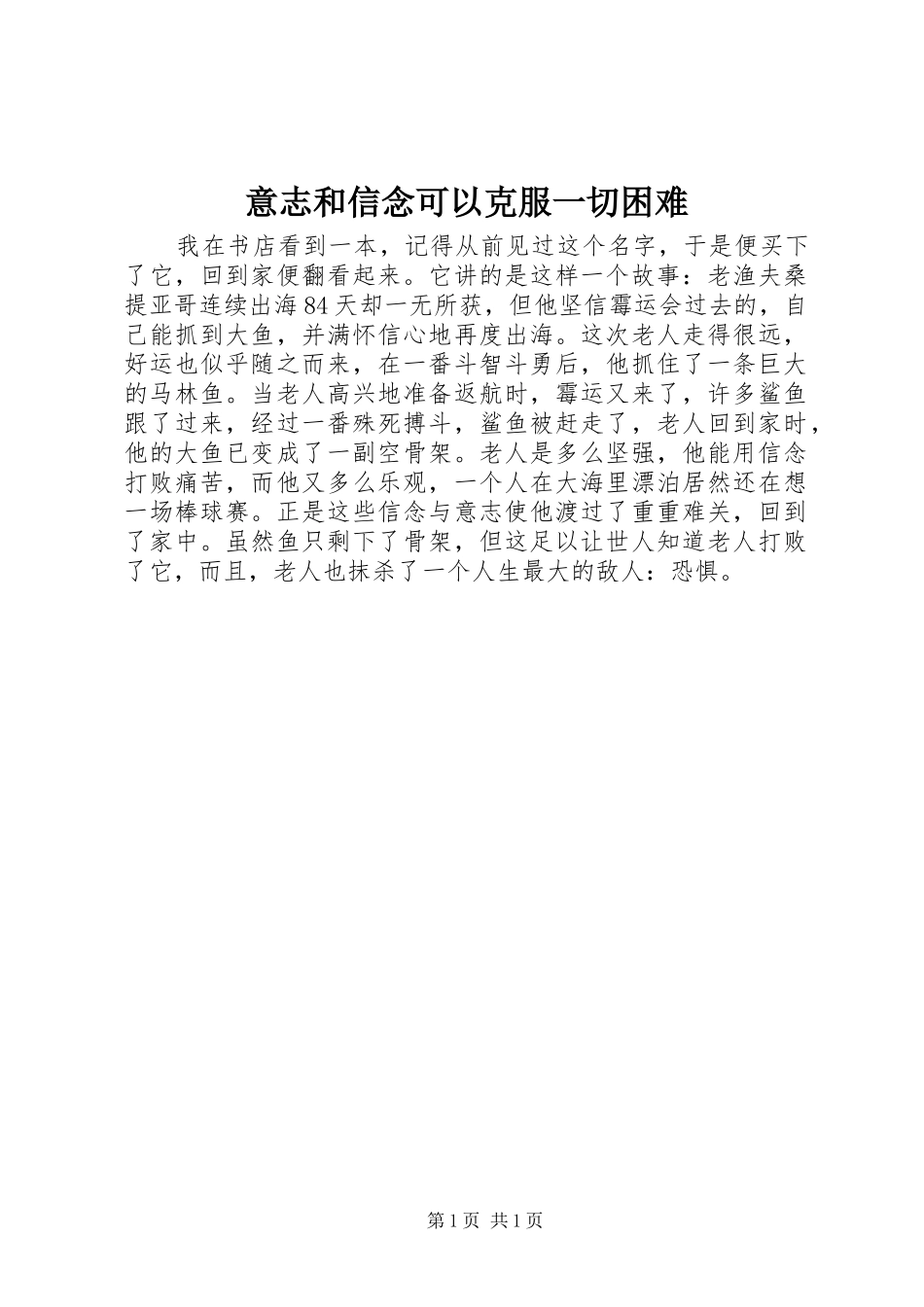 意志和信念可以克服一切困难

我在书店看到一本，记得从前见过这个名字，于是便买下了它，回到家便翻看起来。它讲的是这样一个故事：老渔夫桑提亚哥连续出海84天却一无所获，但他坚信霉运会过去的，自己能抓到大鱼，并满怀信心地再度出海。这次老人走得很远，好运也似乎随之而来，在一番斗智斗勇后，他抓住了一条巨大的马林鱼。当老人高兴地准备返航时，霉运又来了，许多鲨鱼跟了过来，经过一番殊死搏斗，鲨鱼被赶走了，老人回到家时，他的大鱼已变成了一副空骨架。老人是多么坚强，他能用信念打败痛苦，而他又多么乐观，一个人在大海里漂泊居然还在想一场棒球赛。正是这些信念与意志使他渡过了重重难关，回到了家中。虽然鱼只剩下了骨架，但这足以让世人知道老人打败了它，而且，老人也抹杀了一个人生最大的敌人：恐惧。

第1页 共1页